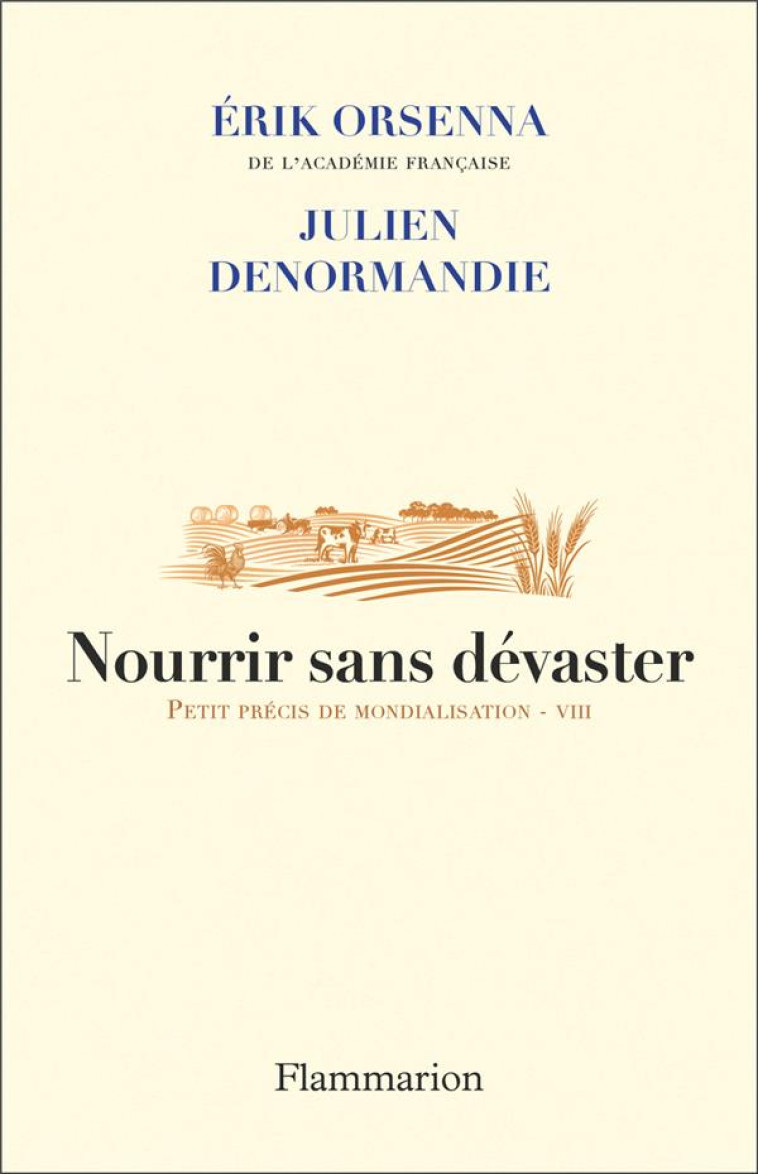 ÉRIK ORSENNA
DE L'ACADÉMIE FRANÇAISE

JULIEN DENORMANDIE

Nourrir sans dévaster

PETIT PRÉCIS DE MONDIALISATION - VIII

Flammarion